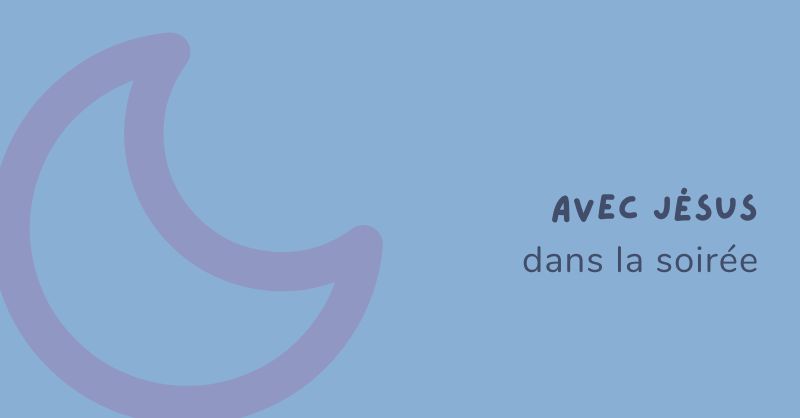 AVEC JÉSUS
dans la soirée